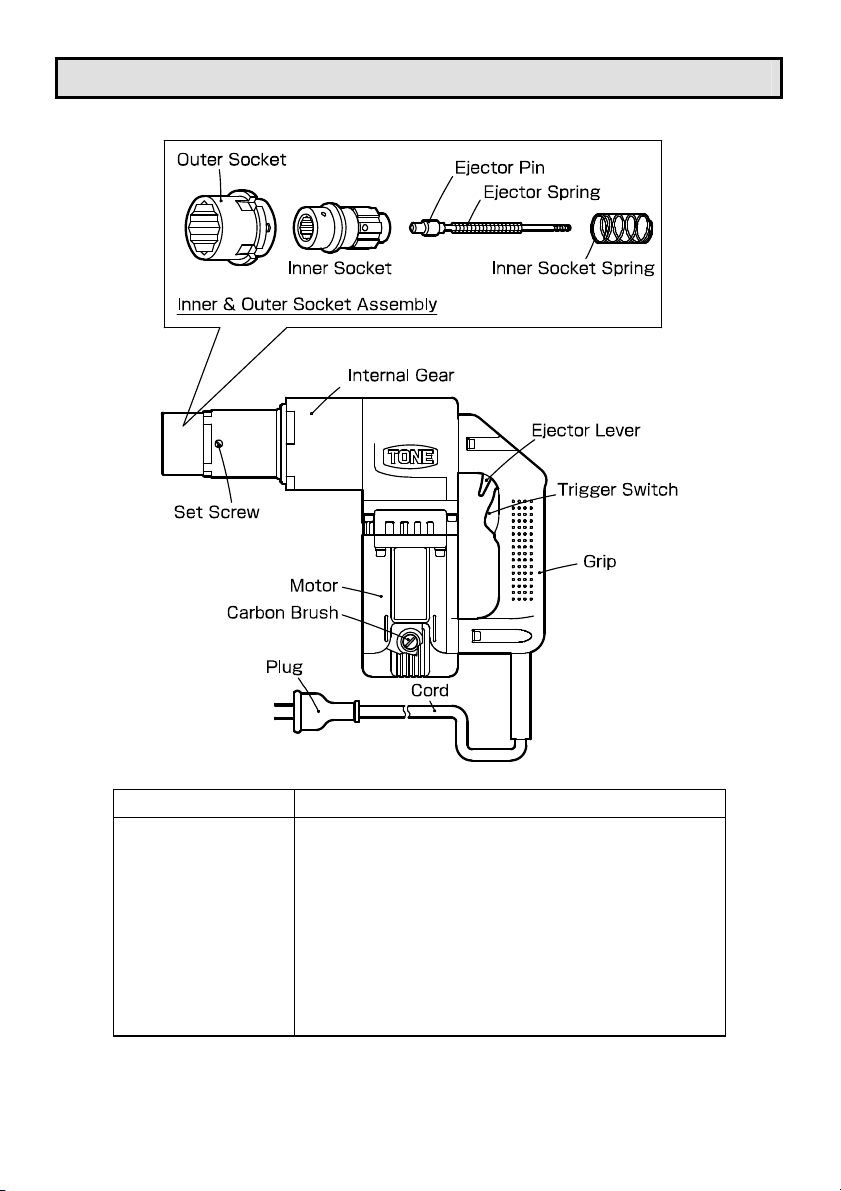 Outer Socket

Ejector Pin

Ejector Spring

Inner Socket

Inner Socket Spring

Inner & Outer Socket Assembly

Internal Gear

TONE

Ejector Lever

Trigger Switch

Set Screw

Grip

Motor

Carbon Brush

Plug

Cord